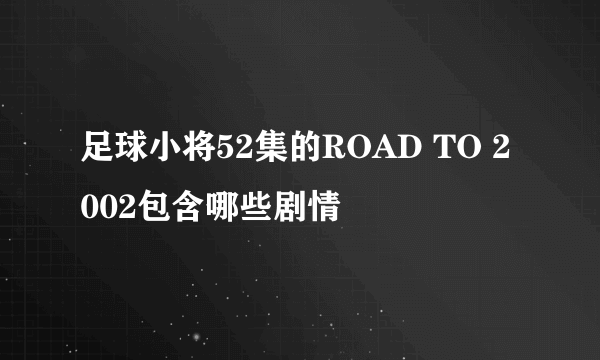 足球小将52集的ROAD TO 2002包含哪些剧情